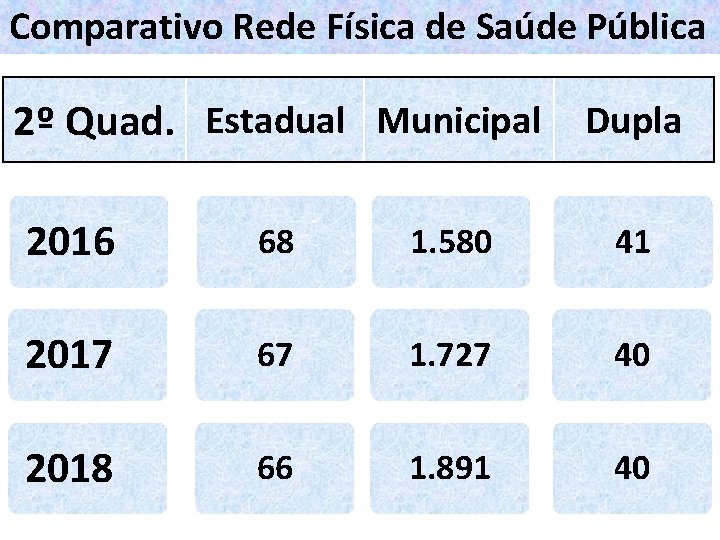 Comparativo Rede Física de Saúde Pública

| 2º Quad. | Estadual | Municipal | Dupla |
|---|---|---|---|
| 2016 | 68 | 1.580 | 41 |
| 2017 | 67 | 1.727 | 40 |
| 2018 | 66 | 1.891 | 40 |